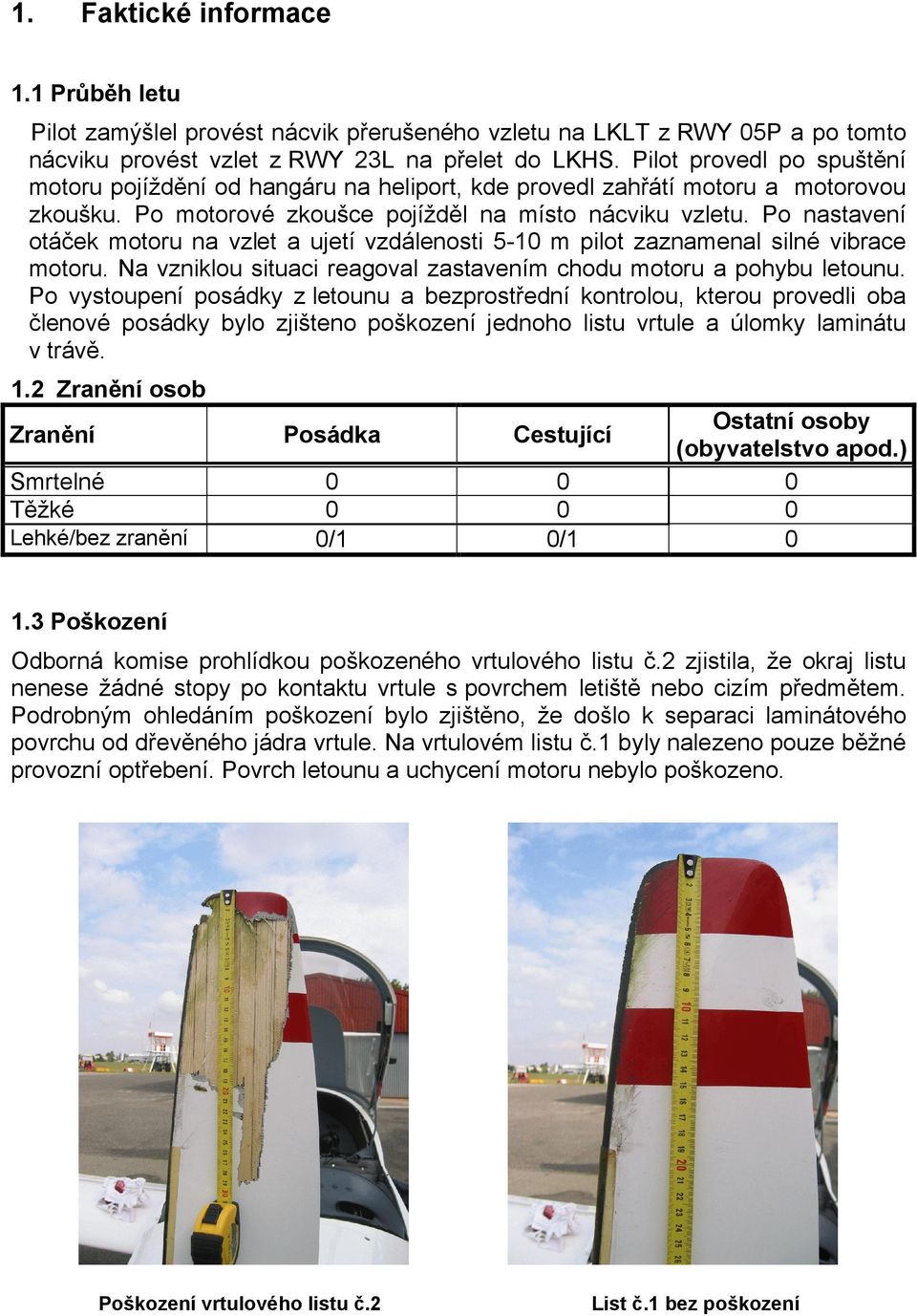 1. Faktické informace

1.1 Průběh letu

Pilot zamýšlel provést nácvik přerušeného vzletu na LKLT z RWY 05P a po tomto nácviku provést vzlet z RWY 23L na přelet do LKHS. Pilot provedl po spuštění motoru pojíždění od hangáru na heliport, kde provedl zahřátí motoru a motorovou zkoušku. Po motorové zkoušce pojížděl na místo nácviku vzletu. Po nastavení otáček motoru na vzlet a ujetí vzdálenosti 5-10 m pilot zaznamenal silné vibrace motoru. Na vzniklou situaci reagoval zastavením chodu motoru a pohybu letounu. Po vystoupení posádky z letounu a bezprostřední kontrolou, kterou provedli oba členové posádky bylo zjišteno poškození jednoho listu vrtule a úlomky laminátu v trávě.

1.2 Zranění osob

| Zranění | Posádka | Cestující | Ostatní osoby (obyvatelstvo apod.) |
|---|---|---|---|
| Smrtelné | 0 | 0 | 0 |
| Těžké | 0 | 0 | 0 |
| Lehké/bez zranění | 0/1 | 0/1 | 0 |

1.3 Poškození

Odborná komise prohlídkou poškozeného vrtulového listu č.2 zjistila, že okraj listu nenese žádné stopy po kontaktu vrtule s povrchem letiště nebo cizím předmětem. Podrobným ohledáním poškození bylo zjištěno, že došlo k separaci laminátového povrchu od dřevěného jádra vrtule. Na vrtulovém listu č.1 byly nalezeno pouze běžné provozní optřebení. Povrch letounu a uchycení motoru nebylo poškozeno.

Poškození vrtulového listu č.2

List č.1 bez poškození